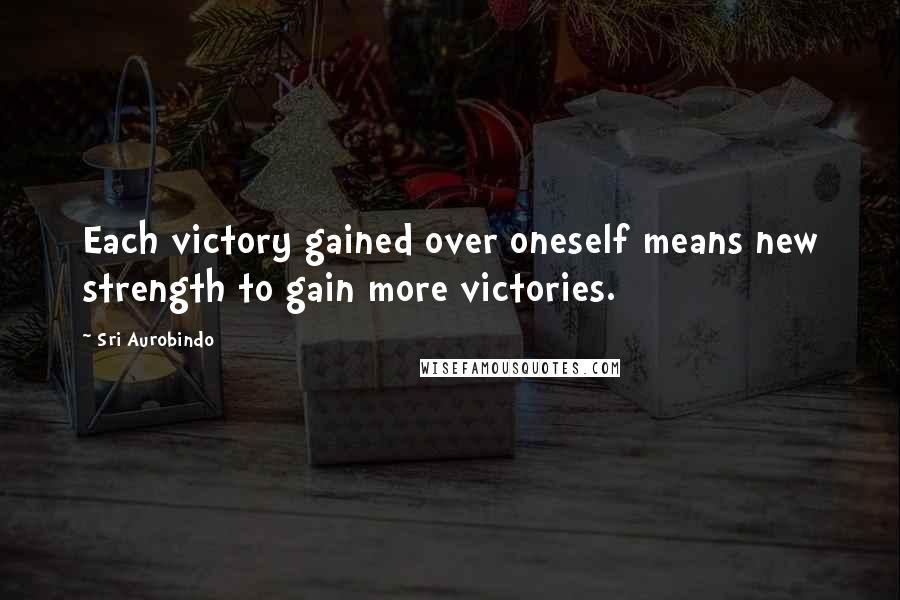 Each victory gained over oneself means new strength to gain more victories.

~ Sri Aurobindo

WISEFAMOUSQUOTES.COM